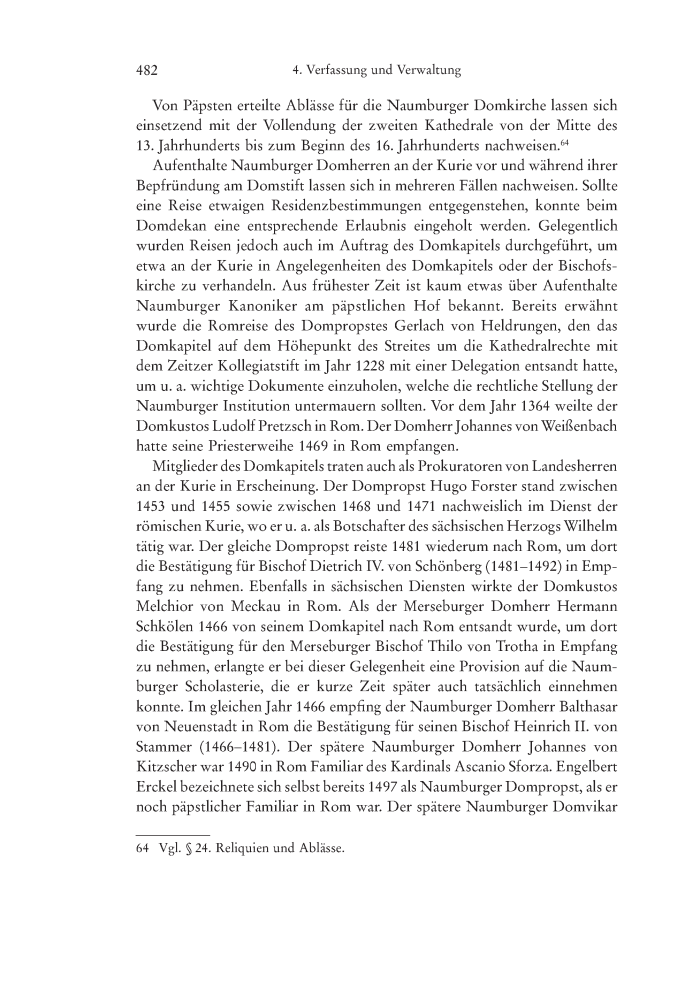 482 4. Verfassung und Verwaltung

Von Päpsten erteilte Ablässe für die Naumburger Domkirche lassen sich einsetzend mit der Vollendung der zweiten Kathedrale von der Mitte des 13. Jahrhunderts bis zum Beginn des 16. Jahrhunderts nachweisen.$^{64}$

Aufenthalte Naumburger Domherren an der Kurie vor und während ihrer Bepfründung am Domstift lassen sich in mehreren Fällen nachweisen. Sollte eine Reise etwaigen Residenzbestimmungen entgegenstehen, konnte beim Domdekan eine entsprechende Erlaubnis eingeholt werden. Gelegentlich wurden Reisen jedoch auch im Auftrag des Domkapitels durchgeführt, um etwa an der Kurie in Angelegenheiten des Domkapitels oder der Bischofskirche zu verhandeln. Aus frühester Zeit ist kaum etwas über Aufenthalte Naumburger Kanoniker am päpstlichen Hof bekannt. Bereits erwähnt wurde die Romreise des Dompropstes Gerlach von Heldrungen, den das Domkapitel auf dem Höhepunkt des Streites um die Kathedralrechte mit dem Zeitzer Kollegiatstift im Jahr 1228 mit einer Delegation entsandt hatte, um u. a. wichtige Dokumente einzuholen, welche die rechtliche Stellung der Naumburger Institution untermauern sollten. Vor dem Jahr 1364 weilte der Domkustos Ludolf Pretzsch in Rom. Der Domherr Johannes von Weißenbach hatte seine Priesterweihe 1469 in Rom empfangen.

Mitglieder des Domkapitels traten auch als Prokuratoren von Landesherren an der Kurie in Erscheinung. Der Dompropst Hugo Forster stand zwischen 1453 und 1455 sowie zwischen 1468 und 1471 nachweislich im Dienst der römischen Kurie, wo er u. a. als Botschafter des sächsischen Herzogs Wilhelm tätig war. Der gleiche Dompropst reiste 1481 wiederum nach Rom, um dort die Bestätigung für Bischof Dietrich IV. von Schönberg (1481–1492) in Empfang zu nehmen. Ebenfalls in sächsischen Diensten wirkte der Domkustos Melchior von Meckau in Rom. Als der Merseburger Domherr Hermann Schkölen 1466 von seinem Domkapitel nach Rom entsandt wurde, um dort die Bestätigung für den Merseburger Bischof Thilo von Trotha in Empfang zu nehmen, erlangte er bei dieser Gelegenheit eine Provision auf die Naumburger Scholasterie, die er kurze Zeit später auch tatsächlich einnehmen konnte. Im gleichen Jahr 1466 empfing der Naumburger Domherr Balthasar von Neuenstadt in Rom die Bestätigung für seinen Bischof Heinrich II. von Stammer (1466–1481). Der spätere Naumburger Domherr Johannes von Kitzscher war 1490 in Rom Familiar des Kardinals Ascanio Sforza. Engelbert Erckel bezeichnete sich selbst bereits 1497 als Naumburger Dompropst, als er noch päpstlicher Familiar in Rom war. Der spätere Naumburger Domvikar

64 Vgl. § 24. Reliquien und Ablässe.